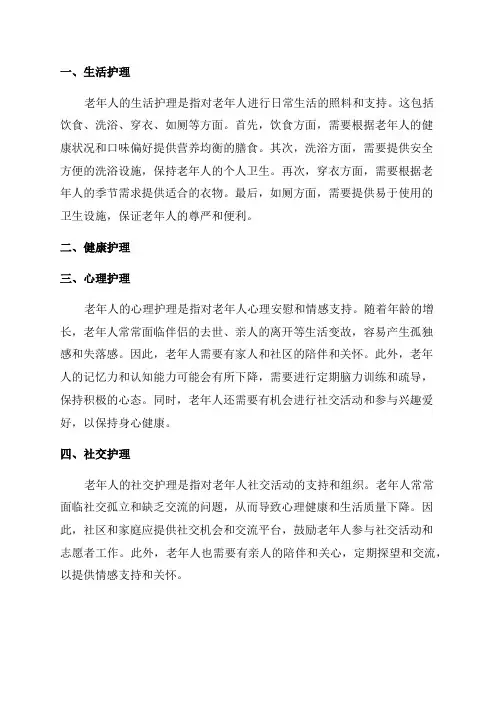 一、生活护理

老年人的生活护理是指对老年人进行日常生活的照料和支持。这包括饮食、洗浴、穿衣、如厕等方面。首先，饮食方面，需要根据老年人的健康状况和口味偏好提供营养均衡的膳食。其次，洗浴方面，需要提供安全方便的洗浴设施，保持老年人的个人卫生。再次，穿衣方面，需要根据老年人的季节需求提供适合的衣物。最后，如厕方面，需要提供易于使用的卫生设施，保证老年人的尊严和便利。

二、健康护理

三、心理护理

老年人的心理护理是指对老年人心理安慰和情感支持。随着年龄的增长，老年人常常面临伴侣的去世、亲人的离开等生活变故，容易产生孤独感和失落感。因此，老年人需要有家人和社区的陪伴和关怀。此外，老年人的记忆力和认知能力可能会有所下降，需要进行定期脑力训练和疏导，保持积极的心态。同时，老年人还需要有机会进行社交活动和参与兴趣爱好，以保持身心健康。

四、社交护理

老年人的社交护理是指对老年人社交活动的支持和组织。老年人常常面临社交孤立和缺乏交流的问题，从而导致心理健康和生活质量下降。因此，社区和家庭应提供社交机会和交流平台，鼓励老年人参与社交活动和志愿者工作。此外，老年人也需要有亲人的陪伴和关心，定期探望和交流，以提供情感支持和关怀。